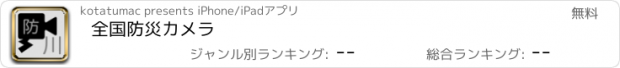 防
川
kotatumac presents iPhone/iPadアプリ
無料
全国防災カメラ
ジャンル別ランキング: --
総合ランキング: --